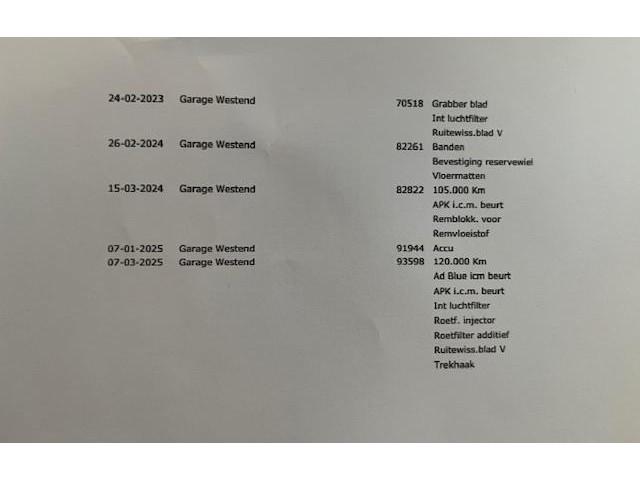 24-02-2023 Garage Westend 70518 Grabber blad
Int luchtfilter
Ruitewiss.blad V
26-02-2024 Garage Westend 82261 Banden
Bevestiging reservewiel
Vloermatten
15-03-2024 Garage Westend 82822 105.000 Km
APK i.c.m. beurt
Remblokk. voor
Remvloeistof
07-01-2025 Garage Westend 91944 Accu
07-03-2025 Garage Westend 93598 120.000 Km
Ad Blue icm beurt
APK i.c.m. beurt
Int luchtfilter
Roetf. injector
Roetfilter additief
Ruitewiss.blad V
Trekhaak